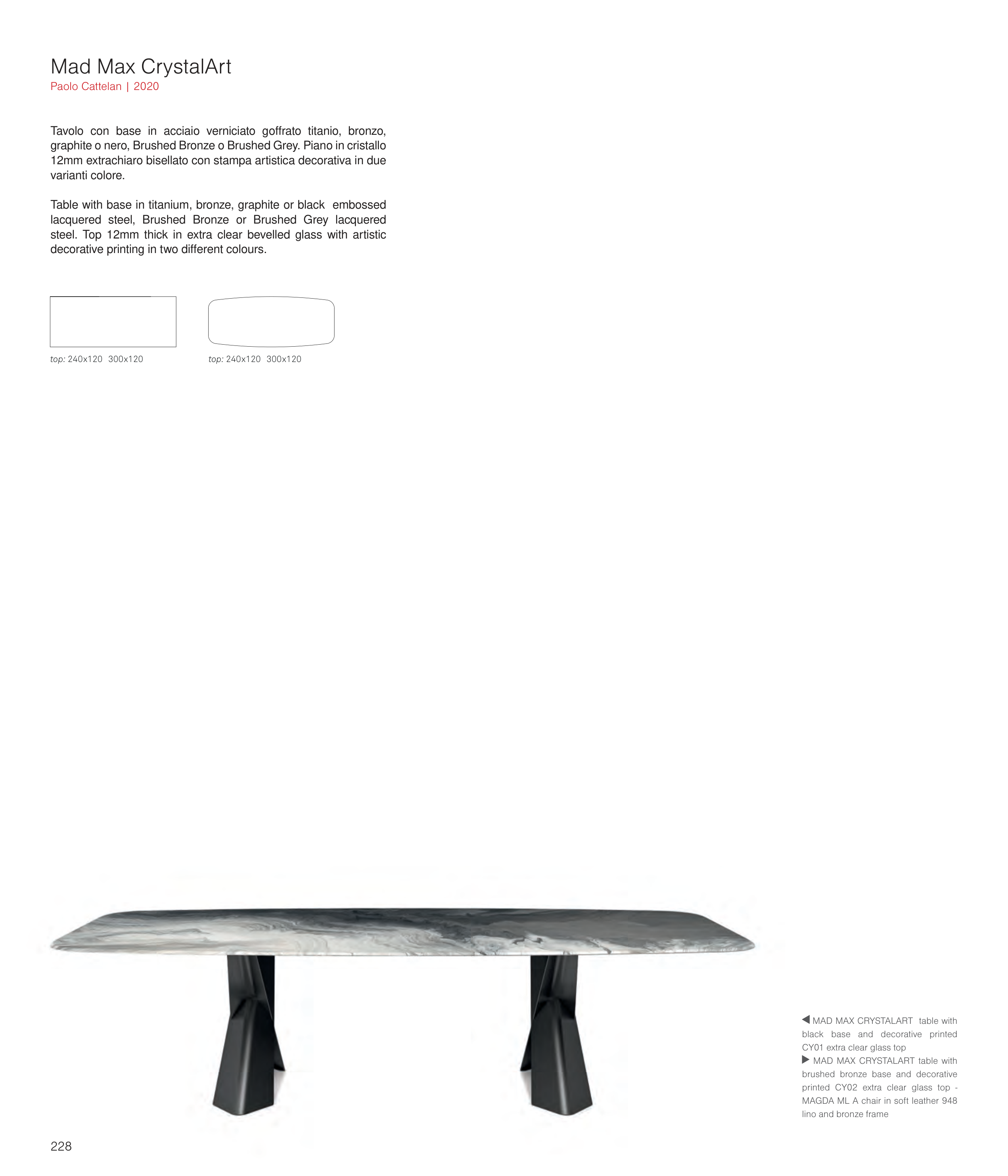 Mad Max CrystalArt
Paolo Cattelan | 2020

Tavolo con base in acciaio verniciato goffrato titanio, bronzo, graphite o nero, Brushed Bronze o Brushed Grey. Piano in cristallo 12mm extrachiaro bisellato con stampa artistica decorativa in due varianti colore.

Table with base in titanium, bronze, graphite or black embossed lacquered steel, Brushed Bronze or Brushed Grey lacquered steel. Top 12mm thick in extra clear bevelled glass with artistic decorative printing in two different colours.

top: 240x120 300x120

top: 240x120 300x120

◀ MAD MAX CRYSTALART table with black base and decorative printed CY01 extra clear glass top
▶ MAD MAX CRYSTALART table with brushed bronze base and decorative printed CY02 extra clear glass top - MAGDA ML A chair in soft leather 948 lino and bronze frame

228